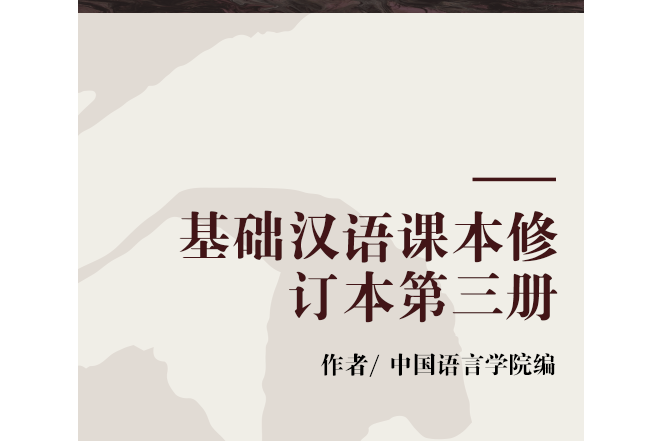 基础汉语课本修订本第三册

作者/ 中国语言学院编